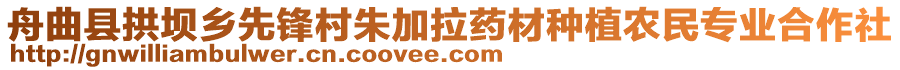 舟曲县拱坝乡先锋村朱加拉药材种植农民专业合作社
http://gnwilliambulwer.cn.coovee.com